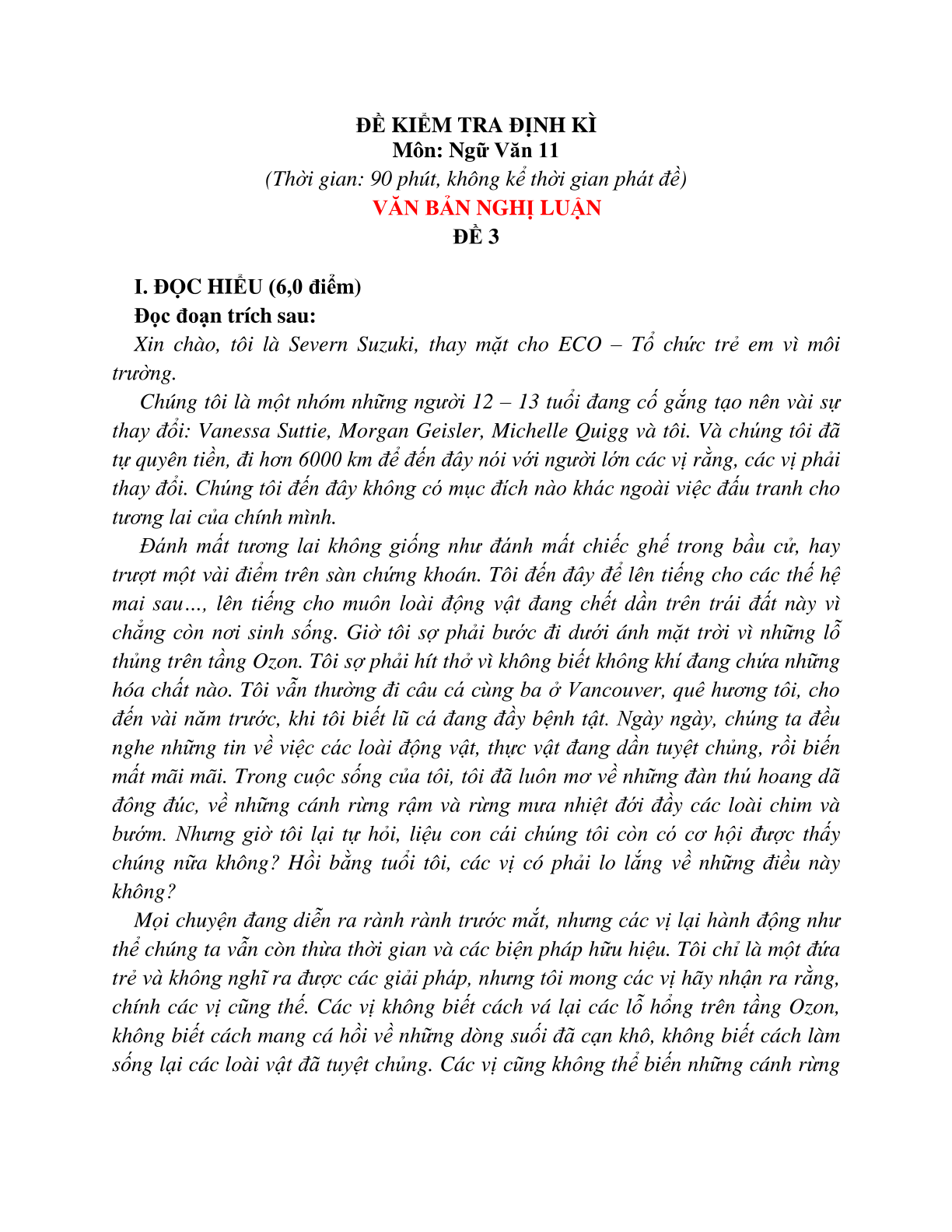 ĐỀ KIỂM TRA ĐỊNH KÌ
Môn: Ngữ Văn 11
(Thời gian: 90 phút, không kể thời gian phát đề)
VĂN BẢN NGHỊ LUẬN
ĐỀ 3

I. ĐỌC HIỂU (6,0 điểm)
Đọc đoạn trích sau:

Xin chào, tôi là Severn Suzuki, thay mặt cho ECO – Tổ chức trẻ em vì môi trường.

Chúng tôi là một nhóm những người 12 – 13 tuổi đang cố gắng tạo nên vài sự thay đổi: Vanessa Suttie, Morgan Geisler, Michelle Quigg và tôi. Và chúng tôi đã tự quyên tiền, đi hơn 6000 km để đến đây nói với người lớn các vị rằng, các vị phải thay đổi. Chúng tôi đến đây không có mục đích nào khác ngoài việc đấu tranh cho tương lai của chính mình.

Đánh mất tương lai không giống như đánh mất chiếc ghế trong bầu cử, hay trượt một vài điểm trên sàn chứng khoán. Tôi đến đây để lên tiếng cho các thế hệ mai sau..., lên tiếng cho muôn loài động vật đang chết dần trên trái đất này vì chẳng còn nơi sinh sống. Giờ tôi sợ phải bước đi dưới ánh mặt trời vì những lỗ thủng trên tầng Ozon. Tôi sợ phải hít thở vì không biết không khí đang chứa những hóa chất nào. Tôi vẫn thường đi câu cá cùng ba ở Vancouver, quê hương tôi, cho đến vài năm trước, khi tôi biết lũ cá đang đầy bệnh tật. Ngày ngày, chúng ta đều nghe những tin về việc các loài động vật, thực vật đang dần tuyệt chủng, rồi biến mất mãi mãi. Trong cuộc sống của tôi, tôi đã luôn mơ về những đàn thú hoang dã đông đúc, về những cánh rừng rậm và rừng mưa nhiệt đới đầy các loài chim và bướm. Nhưng giờ tôi lại tự hỏi, liệu con cái chúng tôi còn có cơ hội được thấy chúng nữa không? Hồi bằng tuổi tôi, các vị có phải lo lắng về những điều này không?

Mọi chuyện đang diễn ra rành rành trước mắt, nhưng các vị lại hành động như thể chúng ta vẫn còn thừa thời gian và các biện pháp hữu hiệu. Tôi chỉ là một đứa trẻ và không nghĩ ra được các giải pháp, nhưng tôi mong các vị hãy nhận ra rằng, chính các vị cũng thế. Các vị không biết cách vá lại các lỗ hổng trên tầng Ozon, không biết cách mang cá hồi về những dòng suối đã cạn khô, không biết cách làm sống lại các loài vật đã tuyệt chủng. Các vị cũng không thể biến những cánh rừng